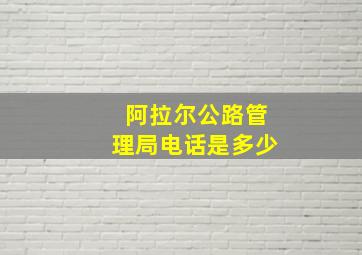 阿拉尔公路管理局电话是多少